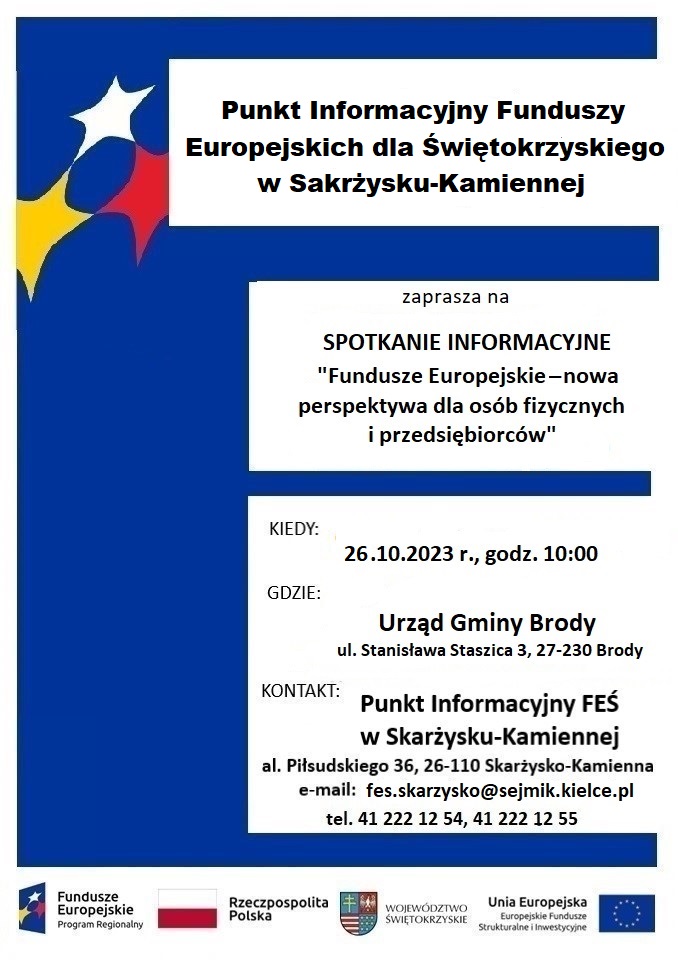 Punkt Informacyjny Funduszy Europejskich dla Świętokrzyskiego w Sakrżysku-Kamiennej

zaprasza na

SPOTKANIE INFORMACYJNE
"Fundusze Europejskie – nowa perspektywa dla osób fizycznych i przedsiębiorców"

KIEDY:
26.10.2023 r., godz. 10:00

GDZIE:
Urząd Gminy Brody
ul. Stanisława Staszica 3, 27-230 Brody

KONTAKT:
Punkt Informacyjny FEŚ w Skarżysku-Kamiennej
al. Piłsudskiego 36, 26-110 Skarżysko-Kamienna
e-mail: fes.skarzysko@sejmik.kielce.pl
tel. 41 222 12 54, 41 222 12 55

Fundusze Europejskie Program Regionalny

Rzeczpospolita Polska

WOJEWÓDZTWO ŚWIĘTOKRZYSKIE

Unia Europejska
Europejskie Fundusze Strukturalne i Inwestycyjne